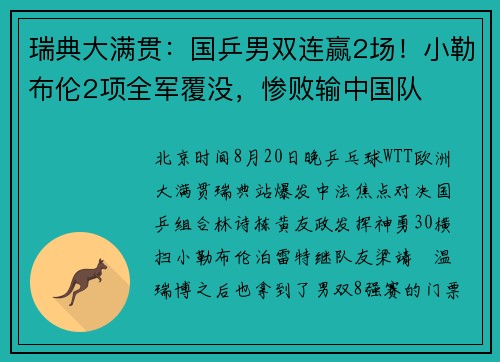 瑞典大满贯：国乒男双连赢2场！小勒布伦2项全军覆没，惨败输中国队

北京时间8月20日晚乒乓球WTT欧洲大满贯瑞典站爆发中法焦点对决国乒组合林诗栋黄友政发挥神勇30横扫小勒布伦泊雷特继队友梁靖 温瑞博之后也拿到了男双8强赛的门票